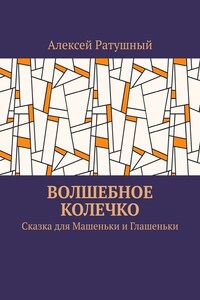 Алексей Ратушный

ВОЛШЕБНОЕ КОЛЕЧКО

Сказка для Машеньки и Глашеньки